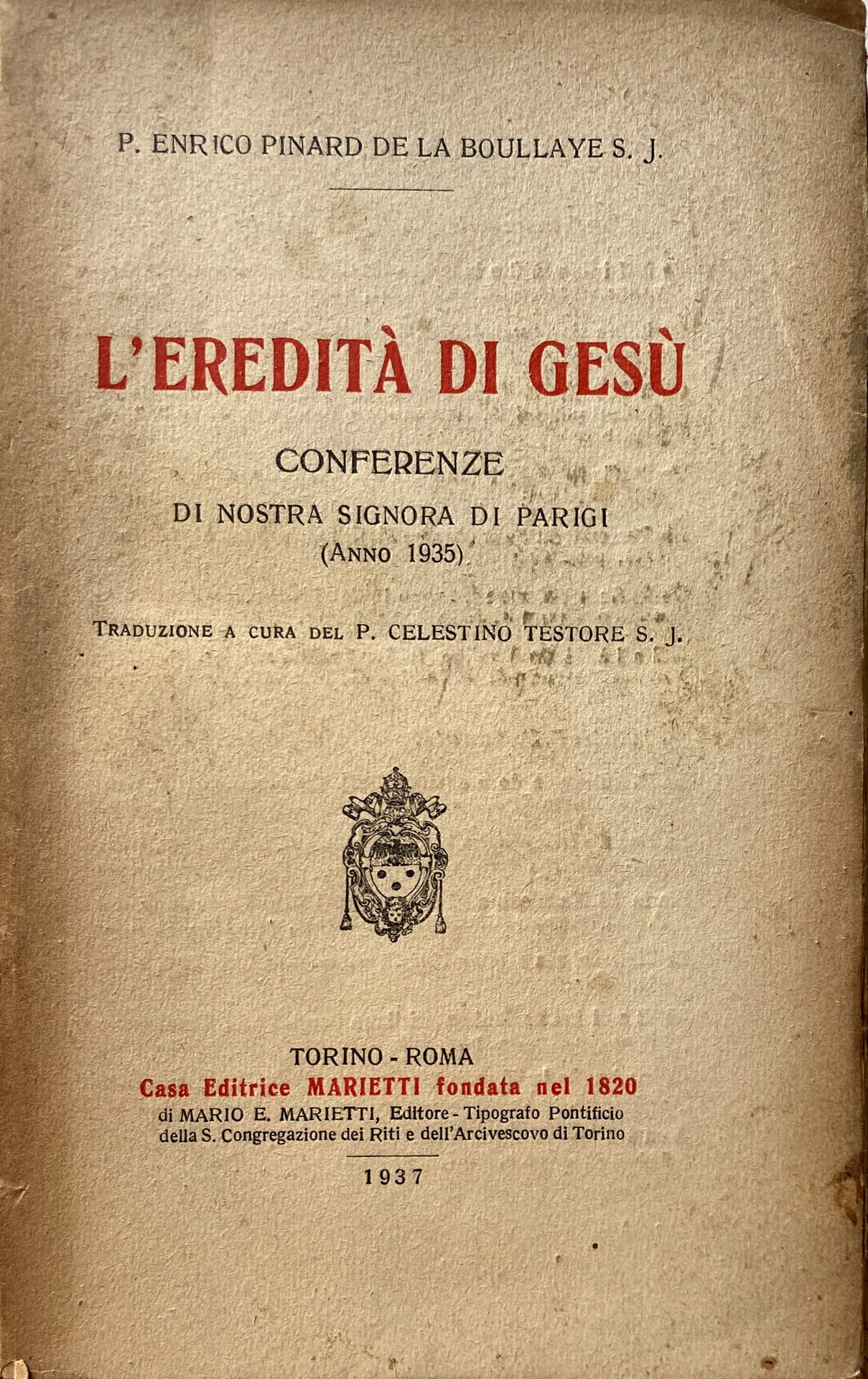 P. ENRICO PINARD DE LA BOULLAYE S. J.

L'EREDITÀ DI GESÙ

CONFERENZE
DI NOSTRA SIGNORA DI PARIGI
(ANNO 1935)

TRADUZIONE A CURA DEL P. CELESTINO TESTORE S. J.

TORINO - ROMA
Casa Editrice MARIETTI fondata nel 1820
di MARIO E. MARIETTI, Editore - Tipografo Pontificio
della S. Congregazione dei Riti e dell'Arcivescovo di Torino

1937